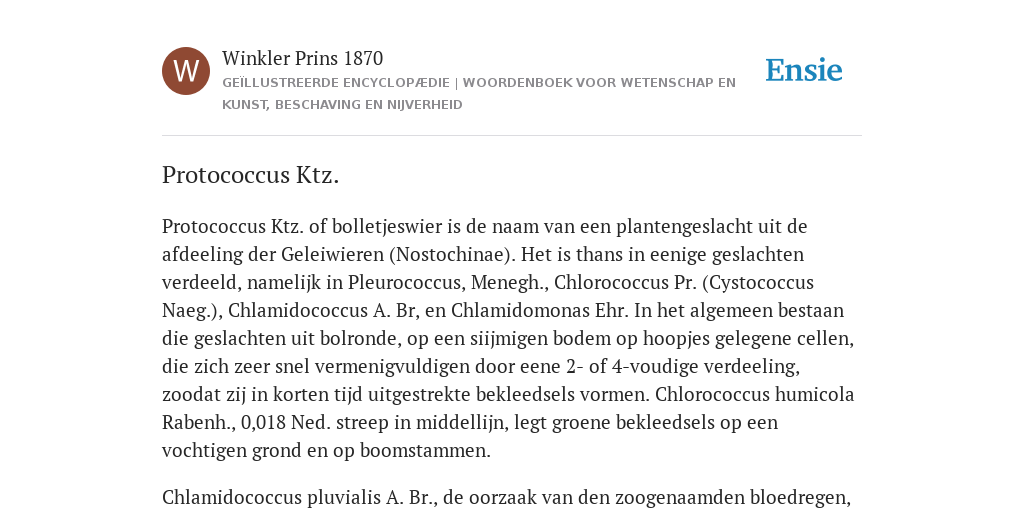 W

Winkler Prins 1870

GEÏLLUSTREERDE ENCYCLOPÆDIE | WOORDENBOEK VOOR WETENSCHAP EN KUNST, BESCHAVING EN NIJVERHEID

Ensie

Protococcus Ktz.

Protococcus Ktz. of bolletjeswier is de naam van een plantengeslacht uit de afdeeling der Geleiwieren (Nostochinae). Het is thans in eenige geslachten verdeeld, namelijk in Pleurococcus, Menegh., Chlorococcus Pr. (Cystococcus Naeg.), Chlamidococcus A. Br, en Chlamidomonas Ehr. In het algemeen bestaan die geslachten uit bolronde, op een siijmigen bodem op hoopjes gelegene cellen, die zich zeer snel vermenigvuldigen door eene 2- of 4-voudige verdeeling, zoodat zij in korten tijd uitgestrekte bekleedsels vormen. Chlorococcus humicola Rabenh., 0,018 Ned. streep in middellijn, legt groene bekleedsels op een vochtigen grond en op boomstammen.

Chlamidococcus pluvialis A. Br., de oorzaak van den zoogenaamden bloedregen,